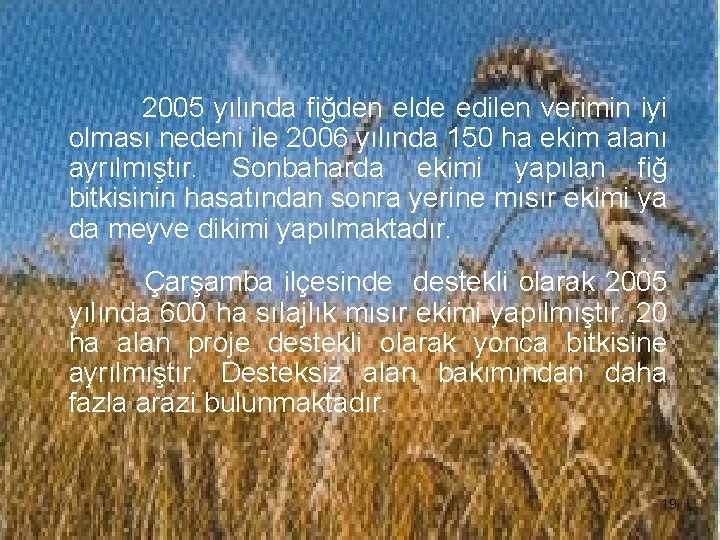 2005 yılında fiğden elde edilen verimin iyi olması nedeni ile 2006 yılında 150 ha ekim alanı ayrılmıştır. Sonbaharda ekimi yapılan fiğ bitkisinin hasatından sonra yerine mısır ekimi ya da meyve dikimi yapılmaktadır.

Çarşamba ilçesinde destekli olarak 2005 yılında 600 ha sılajlık mısır ekimi yapılmıştır. 20 ha alan proje destekli olarak yonca bitkisine ayrılmıştır. Desteksiz alan bakımından daha fazla arazi bulunmaktadır.

19